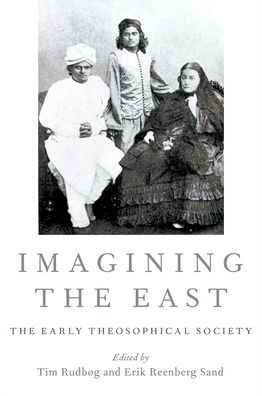 IMAGINING THE EAST

THE EARLY THEOSOPHICAL SOCIETY

Edited by
Tim Rudbøg and Erik Reenberg Sand